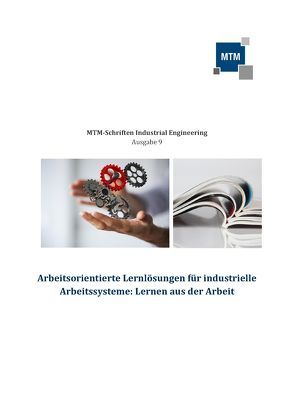 MTM

MTM-Schriften Industrial Engineering
Ausgabe 9

Arbeitsorientierte Lernlösungen für industrielle Arbeitssysteme: Lernen aus der Arbeit